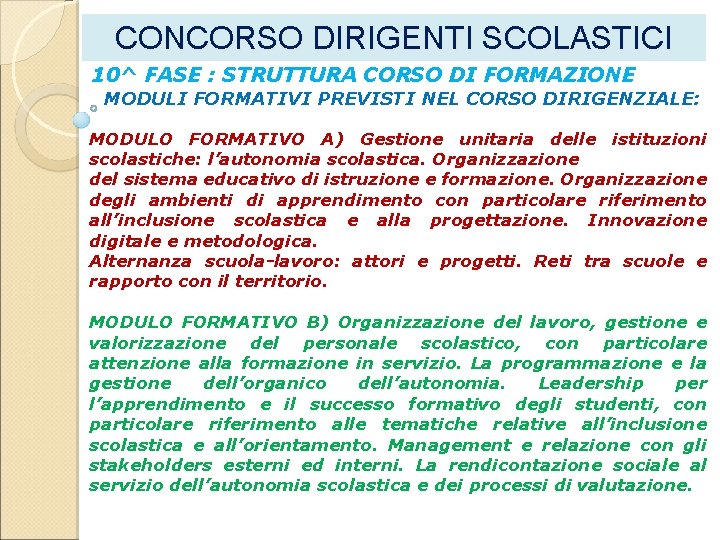 CONCORSO DIRIGENTI SCOLASTICI

10^ FASE : STRUTTURA CORSO DI FORMAZIONE

MODULI FORMATIVI PREVISTI NEL CORSO DIRIGENZIALE:

MODULO FORMATIVO A) Gestione unitaria delle istituzioni scolastiche: l'autonomia scolastica. Organizzazione del sistema educativo di istruzione e formazione. Organizzazione degli ambienti di apprendimento con particolare riferimento all'inclusione scolastica e alla progettazione. Innovazione digitale e metodologica.
Alternanza scuola-lavoro: attori e progetti. Reti tra scuole e rapporto con il territorio.

MODULO FORMATIVO B) Organizzazione del lavoro, gestione e valorizzazione del personale scolastico, con particolare attenzione alla formazione in servizio. La programmazione e la gestione dell'organico dell'autonomia. Leadership per l'apprendimento e il successo formativo degli studenti, con particolare riferimento alle tematiche relative all'inclusione scolastica e all'orientamento. Management e relazione con gli stakeholders esterni ed interni. La rendicontazione sociale al servizio dell'autonomia scolastica e dei processi di valutazione.